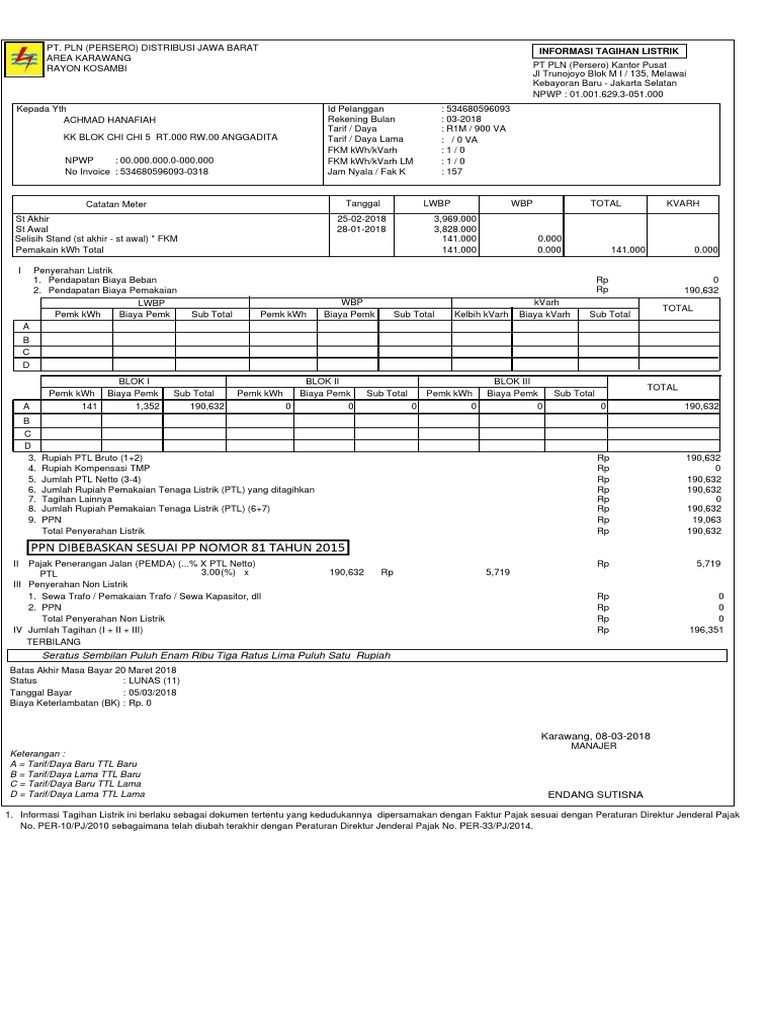 PT. PLN (PERSERO) DISTRIBUSI JAWA BARAT
AREA KARAWANG
RAYON KOSAMBI

INFORMASI TAGIHAN LISTRIK
PT PLN (Persero) Kantor Pusat
Jl Trunojoyo Blok M I / 135, Melawai
Kebayoran Baru - Jakarta Selatan
NPWP : 01.001.629.3-051.000

Kepada Yth
ACHMAD HANAFIAH
KK BLOK CHI CHI 5 RT.000 RW.00 ANGGADITA
NPWP : 00.000.000.0-000.000
No Invoice : 534680596093-0318

Id Pelanggan : 534680596093
Rekening Bulan : 03-2018
Tarif / Daya : R1M / 900 VA
Tarif / Daya Lama : / 0 VA
FKM kWh/kVarh : 1 / 0
FKM kWh/kVarh LM : 1 / 0
Jam Nyala / Fak K : 157

| Catatan Meter | Tanggal | LWBP | WBP | TOTAL | KVARH |
|---|---|---|---|---|---|
| St Akhir | 25-02-2018 | 3,969.000 | | | |
| St Awal | 28-01-2018 | 3,828.000 | | | |
| Selisih Stand (st akhir - st awal) * FKM | | 141.000 | 0.000 | | |
| Pemakain kWh Total | | 141.000 | 0.000 | 141.000 | 0.000 |

I Penyerahan Listrik
1. Pendapatan Biaya Beban Rp 0
2. Pendapatan Biaya Pemakaian Rp 190,632

| | LWBP | | | WBP | | | kVarh | | | TOTAL |
|---|---|---|---|---|---|---|---|---|---|---|
| | Pemk kWh | Biaya Pemk | Sub Total | Pemk kWh | Biaya Pemk | Sub Total | Kelbih kVarh | Biaya kVarh | Sub Total | |
| A | | | | | | | | | | |
| B | | | | | | | | | | |
| C | | | | | | | | | | |
| D | | | | | | | | | | |

| | BLOK I | | | BLOK II | | | BLOK III | | | TOTAL |
|---|---|---|---|---|---|---|---|---|---|---|
| | Pemk kWh | Biaya Pemk | Sub Total | Pemk kWh | Biaya Pemk | Sub Total | Pemk kWh | Biaya Pemk | Sub Total | |
| A | 141 | 1,352 | 190,632 | 0 | 0 | 0 | 0 | 0 | 0 | 190,632 |
| B | | | | | | | | | | |
| C | | | | | | | | | | |
| D | | | | | | | | | | |

3. Rupiah PTL Bruto (1+2) Rp 190,632
4. Rupiah Kompensasi TMP Rp 0
5. Jumlah PTL Netto (3-4) Rp 190,632
6. Jumlah Rupiah Pemakaian Tenaga Listrik (PTL) yang ditagihkan Rp 190,632
7. Tagihan Lainnya Rp 0
8. Jumlah Rupiah Pemakaian Tenaga Listrik (PTL) (6+7) Rp 190,632
9. PPN Rp 19,063
Total Penyerahan Listrik Rp 190,632

PPN DIBEBASKAN SESUAI PP NOMOR 81 TAHUN 2015

II Pajak Penerangan Jalan (PEMDA) (...% X PTL Netto) Rp 5,719
PTL 3.00(%) x 190,632 Rp 5,719
III Penyerahan Non Listrik
1. Sewa Trafo / Pemakaian Trafo / Sewa Kapasitor, dll Rp 0
2. PPN Rp 0
Total Penyerahan Non Listrik Rp 0
IV Jumlah Tagihan (I + II + III) Rp 196,351
TERBILANG
Seratus Sembilan Puluh Enam Ribu Tiga Ratus Lima Puluh Satu Rupiah

Batas Akhir Masa Bayar 20 Maret 2018
Status : LUNAS (11)
Tanggal Bayar : 05/03/2018
Biaya Keterlambatan (BK) : Rp. 0

Karawang, 08-03-2018
MANAJER

Keterangan :
A = Tarif/Daya Baru TTL Baru
B = Tarif/Daya Lama TTL Baru
C = Tarif/Daya Baru TTL Lama
D = Tarif/Daya Lama TTL Lama

ENDANG SUTISNA

1. Informasi Tagihan Listrik ini berlaku sebagai dokumen tertentu yang kedudukannya dipersamakan dengan Faktur Pajak sesuai dengan Peraturan Direktur Jenderal Pajak No. PER-10/PJ/2010 sebagaimana telah diubah terakhir dengan Peraturan Direktur Jenderal Pajak No. PER-33/PJ/2014.